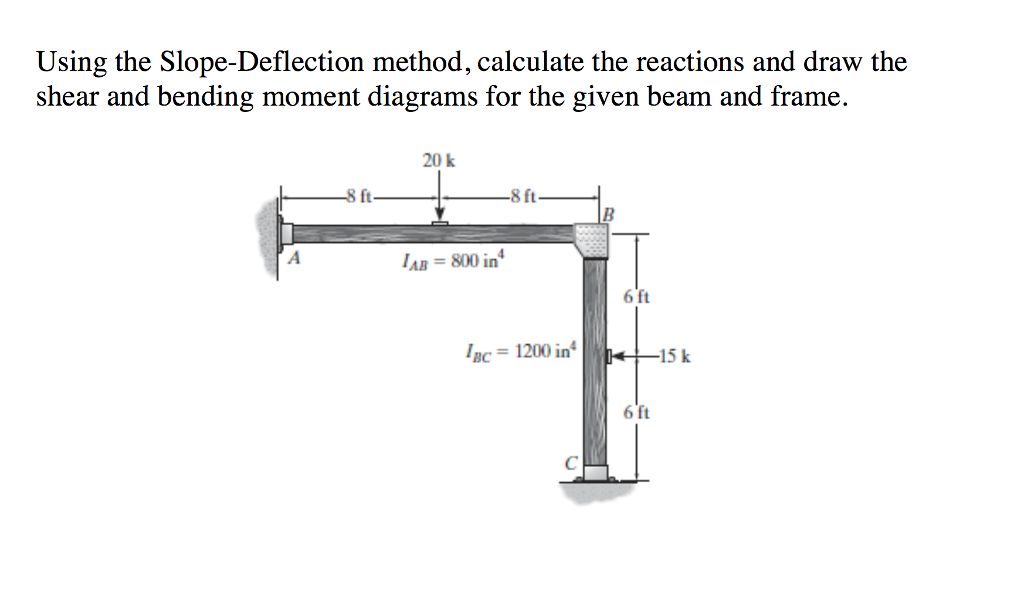 Using the Slope-Deflection method, calculate the reactions and draw the shear and bending moment diagrams for the given beam and frame.

20 k

8 ft

8 ft

B

A

$I_{AB} = 800 \text{ in}^4$

6 ft

$I_{BC} = 1200 \text{ in}^4$

15 k

6 ft

C